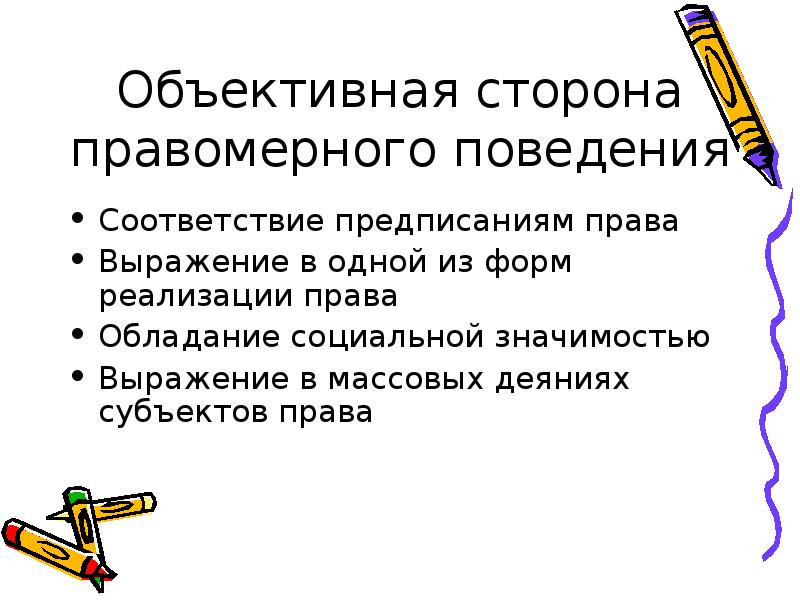 Объективная сторона правомерного поведения

• Соответствие предписаниям права
• Выражение в одной из форм реализации права
• Обладание социальной значимостью
• Выражение в массовых деяниях субъектов права